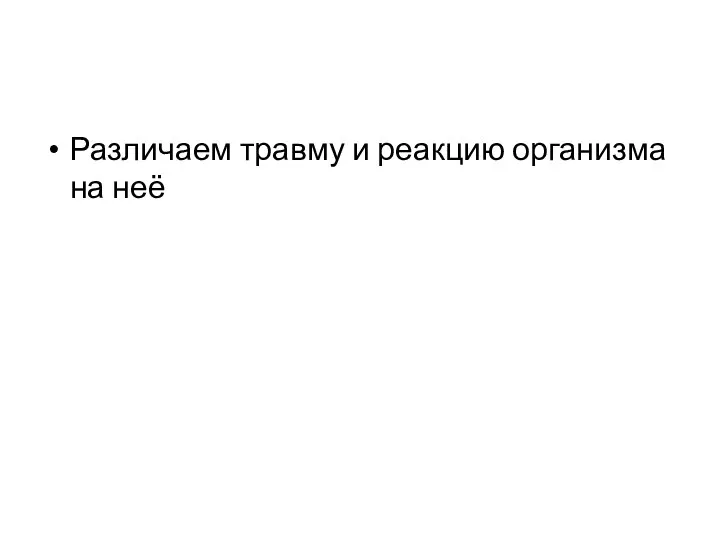 • Различаем травму и реакцию организма на неё